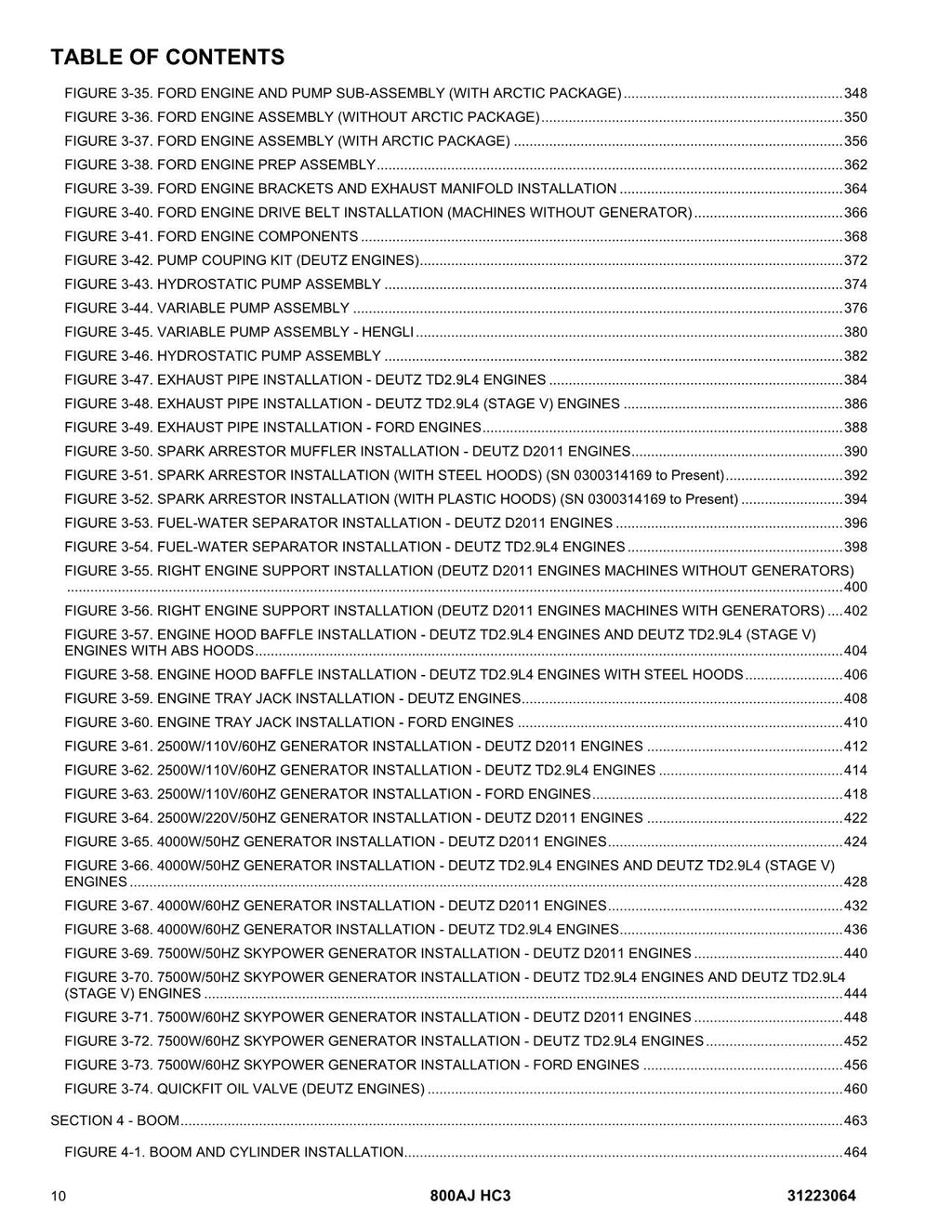 TABLE OF CONTENTS

FIGURE 3-35. FORD ENGINE AND PUMP SUB-ASSEMBLY (WITH ARCTIC PACKAGE) 348
FIGURE 3-36. FORD ENGINE ASSEMBLY (WITHOUT ARCTIC PACKAGE) 350
FIGURE 3-37. FORD ENGINE ASSEMBLY (WITH ARCTIC PACKAGE) 356
FIGURE 3-38. FORD ENGINE PREP ASSEMBLY 362
FIGURE 3-39. FORD ENGINE BRACKETS AND EXHAUST MANIFOLD INSTALLATION 364
FIGURE 3-40. FORD ENGINE DRIVE BELT INSTALLATION (MACHINES WITHOUT GENERATOR) 366
FIGURE 3-41. FORD ENGINE COMPONENTS 368
FIGURE 3-42. PUMP COUPING KIT (DEUTZ ENGINES) 372
FIGURE 3-43. HYDROSTATIC PUMP ASSEMBLY 374
FIGURE 3-44. VARIABLE PUMP ASSEMBLY 376
FIGURE 3-45. VARIABLE PUMP ASSEMBLY - HENGLI 380
FIGURE 3-46. HYDROSTATIC PUMP ASSEMBLY 382
FIGURE 3-47. EXHAUST PIPE INSTALLATION - DEUTZ TD2.9L4 ENGINES 384
FIGURE 3-48. EXHAUST PIPE INSTALLATION - DEUTZ TD2.9L4 (STAGE V) ENGINES 386
FIGURE 3-49. EXHAUST PIPE INSTALLATION - FORD ENGINES 388
FIGURE 3-50. SPARK ARRESTOR MUFFLER INSTALLATION - DEUTZ D2011 ENGINES 390
FIGURE 3-51. SPARK ARRESTOR INSTALLATION (WITH STEEL HOODS) (SN 0300314169 to Present) 392
FIGURE 3-52. SPARK ARRESTOR INSTALLATION (WITH PLASTIC HOODS) (SN 0300314169 to Present) 394
FIGURE 3-53. FUEL-WATER SEPARATOR INSTALLATION - DEUTZ D2011 ENGINES 396
FIGURE 3-54. FUEL-WATER SEPARATOR INSTALLATION - DEUTZ TD2.9L4 ENGINES 398
FIGURE 3-55. RIGHT ENGINE SUPPORT INSTALLATION (DEUTZ D2011 ENGINES MACHINES WITHOUT GENERATORS) 400
FIGURE 3-56. RIGHT ENGINE SUPPORT INSTALLATION (DEUTZ D2011 ENGINES MACHINES WITH GENERATORS) 402
FIGURE 3-57. ENGINE HOOD BAFFLE INSTALLATION - DEUTZ TD2.9L4 ENGINES AND DEUTZ TD2.9L4 (STAGE V) ENGINES WITH ABS HOODS 404
FIGURE 3-58. ENGINE HOOD BAFFLE INSTALLATION - DEUTZ TD2.9L4 ENGINES WITH STEEL HOODS 406
FIGURE 3-59. ENGINE TRAY JACK INSTALLATION - DEUTZ ENGINES 408
FIGURE 3-60. ENGINE TRAY JACK INSTALLATION - FORD ENGINES 410
FIGURE 3-61. 2500W/110V/60HZ GENERATOR INSTALLATION - DEUTZ D2011 ENGINES 412
FIGURE 3-62. 2500W/110V/60HZ GENERATOR INSTALLATION - DEUTZ TD2.9L4 ENGINES 414
FIGURE 3-63. 2500W/110V/60HZ GENERATOR INSTALLATION - FORD ENGINES 418
FIGURE 3-64. 2500W/220V/50HZ GENERATOR INSTALLATION - DEUTZ D2011 ENGINES 422
FIGURE 3-65. 4000W/50HZ GENERATOR INSTALLATION - DEUTZ D2011 ENGINES 424
FIGURE 3-66. 4000W/50HZ GENERATOR INSTALLATION - DEUTZ TD2.9L4 ENGINES AND DEUTZ TD2.9L4 (STAGE V) ENGINES 428
FIGURE 3-67. 4000W/60HZ GENERATOR INSTALLATION - DEUTZ D2011 ENGINES 432
FIGURE 3-68. 4000W/60HZ GENERATOR INSTALLATION - DEUTZ TD2.9L4 ENGINES 436
FIGURE 3-69. 7500W/50HZ SKYPOWER GENERATOR INSTALLATION - DEUTZ D2011 ENGINES 440
FIGURE 3-70. 7500W/50HZ SKYPOWER GENERATOR INSTALLATION - DEUTZ TD2.9L4 ENGINES AND DEUTZ TD2.9L4 (STAGE V) ENGINES 444
FIGURE 3-71. 7500W/60HZ SKYPOWER GENERATOR INSTALLATION - DEUTZ D2011 ENGINES 448
FIGURE 3-72. 7500W/60HZ SKYPOWER GENERATOR INSTALLATION - DEUTZ TD2.9L4 ENGINES 452
FIGURE 3-73. 7500W/60HZ SKYPOWER GENERATOR INSTALLATION - FORD ENGINES 456
FIGURE 3-74. QUICKFIT OIL VALVE (DEUTZ ENGINES) 460

SECTION 4 - BOOM 463

FIGURE 4-1. BOOM AND CYLINDER INSTALLATION 464

10 800AJ HC3 31223064